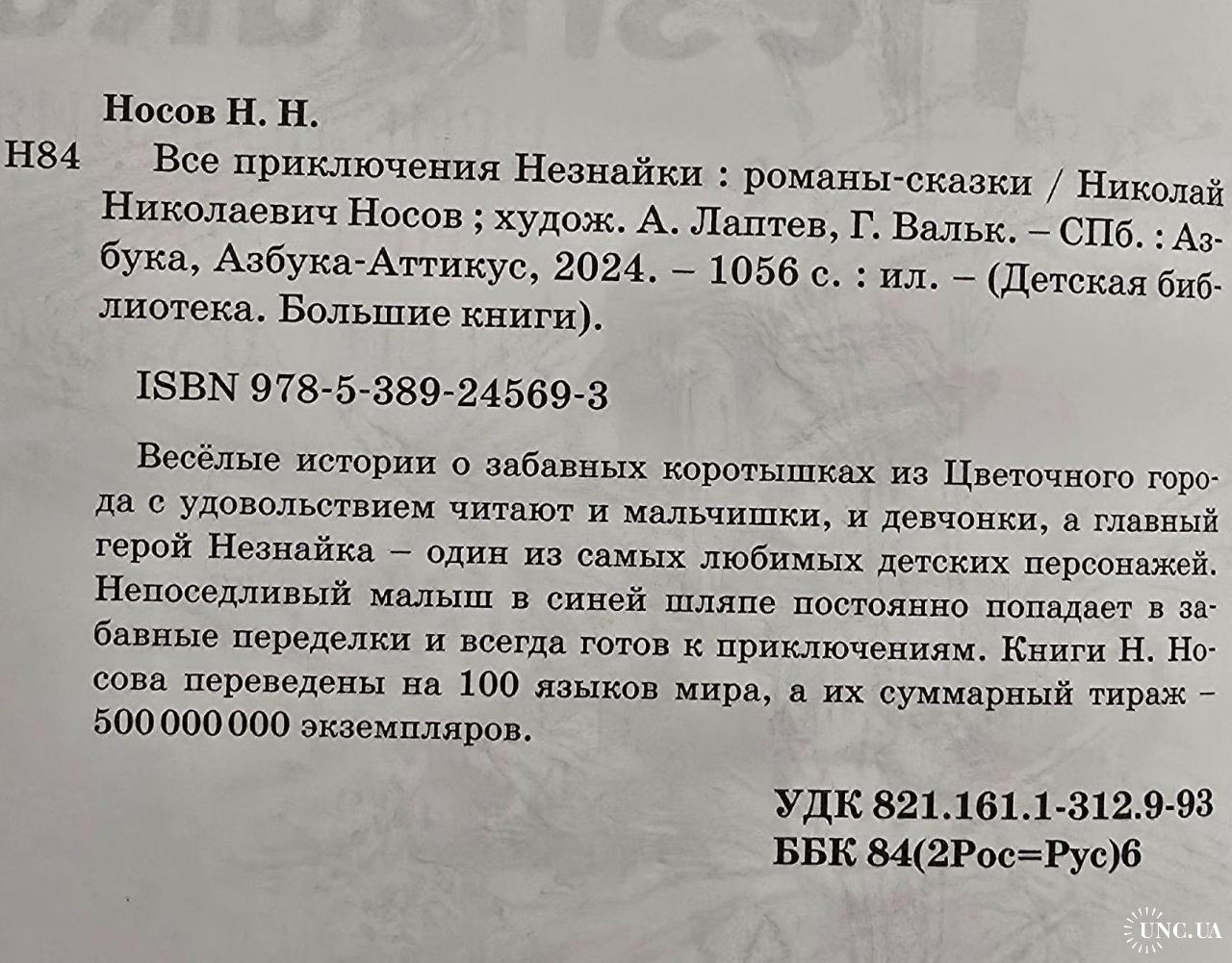 Носов Н. Н.

Н84 Все приключения Незнайки : романы-сказки / Николай Николаевич Носов ; худож. А. Лаптев, Г. Вальк. – СПб. : Азбука, Азбука-Аттикус, 2024. – 1056 с. : ил. – (Детская библиотека. Большие книги).

ISBN 978-5-389-24569-3

Весёлые истории о забавных коротышках из Цветочного города с удовольствием читают и мальчишки, и девчонки, а главный герой Незнайка – один из самых любимых детских персонажей. Непоседливый малыш в синей шляпе постоянно попадает в забавные переделки и всегда готов к приключениям. Книги Н. Носова переведены на 100 языков мира, а их суммарный тираж – 500 000 000 экземпляров.

УДК 821.161.1-312.9-93
ББК 84(2Рос=Рус)6

UNC.UA